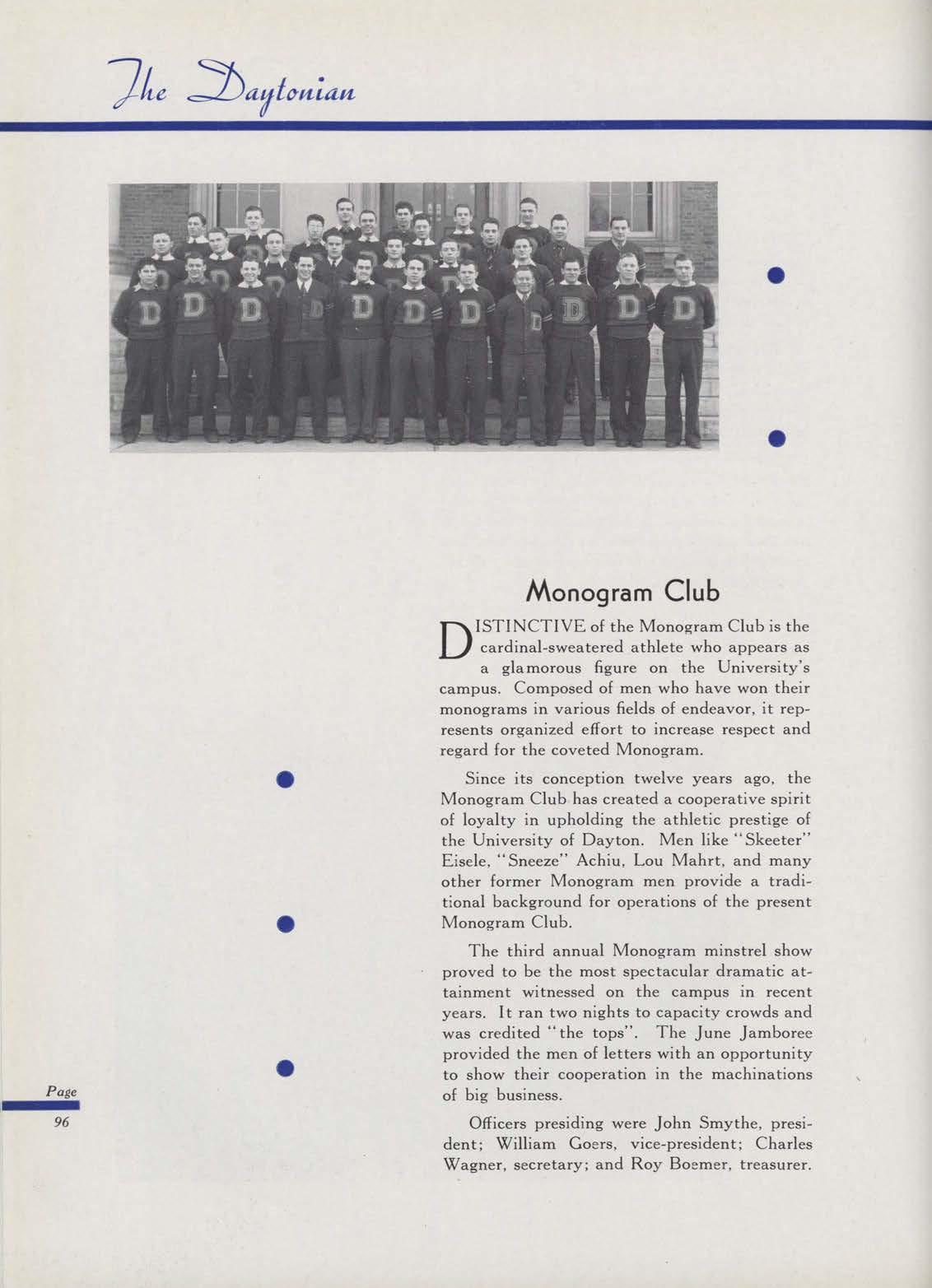 The Daytonian

Monogram Club

DISTINCTIVE of the Monogram Club is the cardinal-sweatered athlete who appears as a glamorous figure on the University's campus. Composed of men who have won their monograms in various fields of endeavor, it represents organized effort to increase respect and regard for the coveted Monogram.

Since its conception twelve years ago, the Monogram Club has created a cooperative spirit of loyalty in upholding the athletic prestige of the University of Dayton. Men like "Skeeter" Eisele, "Sneeze" Achiu, Lou Mahrt, and many other former Monogram men provide a traditional background for operations of the present Monogram Club.

The third annual Monogram minstrel show proved to be the most spectacular dramatic attainment witnessed on the campus in recent years. It ran two nights to capacity crowds and was credited "the tops". The June Jamboree provided the men of letters with an opportunity to show their cooperation in the machinations of big business.

Officers presiding were John Smythe, president; William Goers, vice-president; Charles Wagner, secretary; and Roy Boemer, treasurer.

Page
96